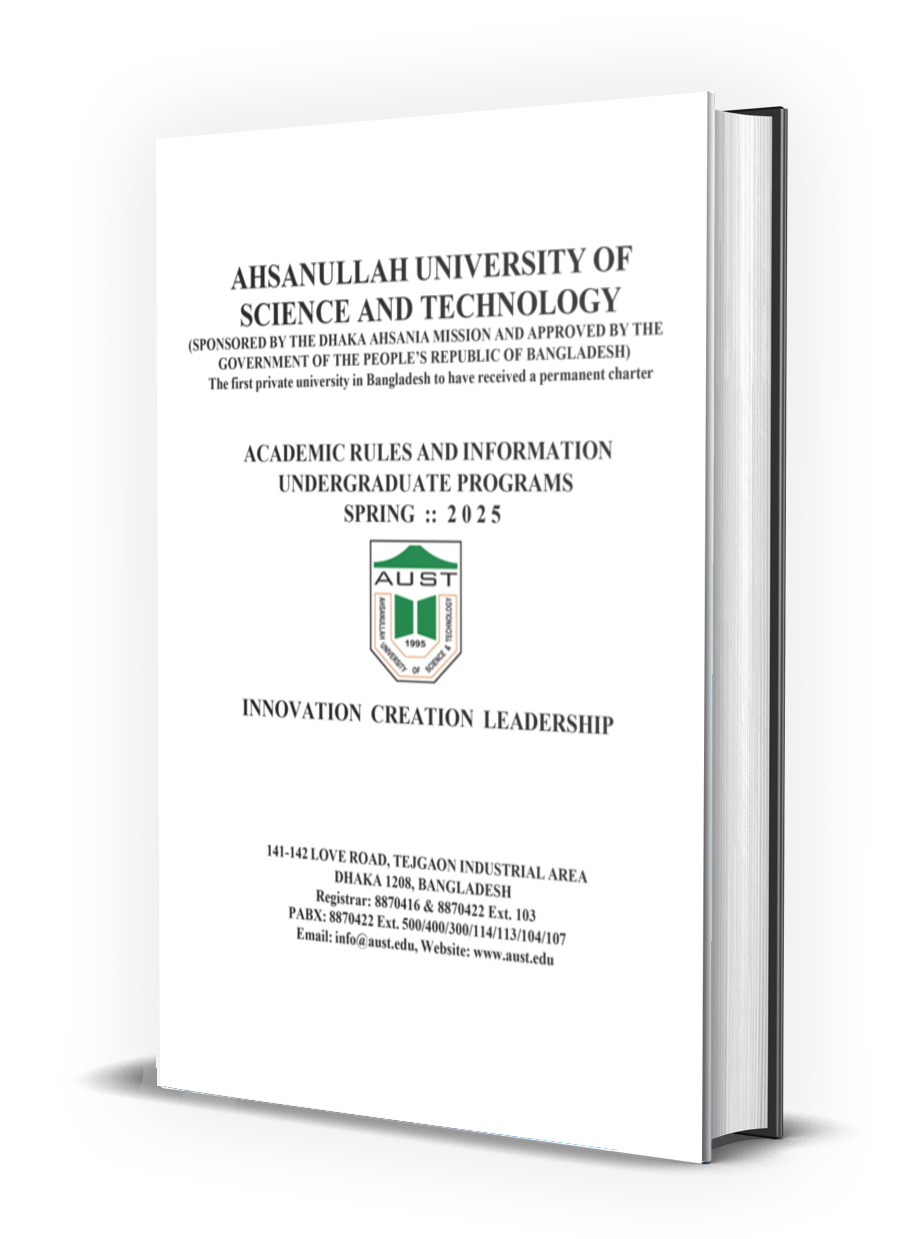 AHSANULLAH UNIVERSITY OF SCIENCE AND TECHNOLOGY
(SPONSORED BY THE DHAKA AHSANIA MISSION AND APPROVED BY THE GOVERNMENT OF THE PEOPLE'S REPUBLIC OF BANGLADESH)
The first private university in Bangladesh to have received a permanent charter

ACADEMIC RULES AND INFORMATION
UNDERGRADUATE PROGRAMS
SPRING :: 2 0 2 5

AUST
AHSANULLAH UNIVERSITY OF SCIENCE & TECHNOLOGY
1995

INNOVATION CREATION LEADERSHIP

141-142 LOVE ROAD, TEJGAON INDUSTRIAL AREA
DHAKA 1208, BANGLADESH
Registrar: 8870416 & 8870422 Ext. 103
PABX: 8870422 Ext. 500/400/300/114/113/104/107
Email: info@aust.edu, Website: www.aust.edu